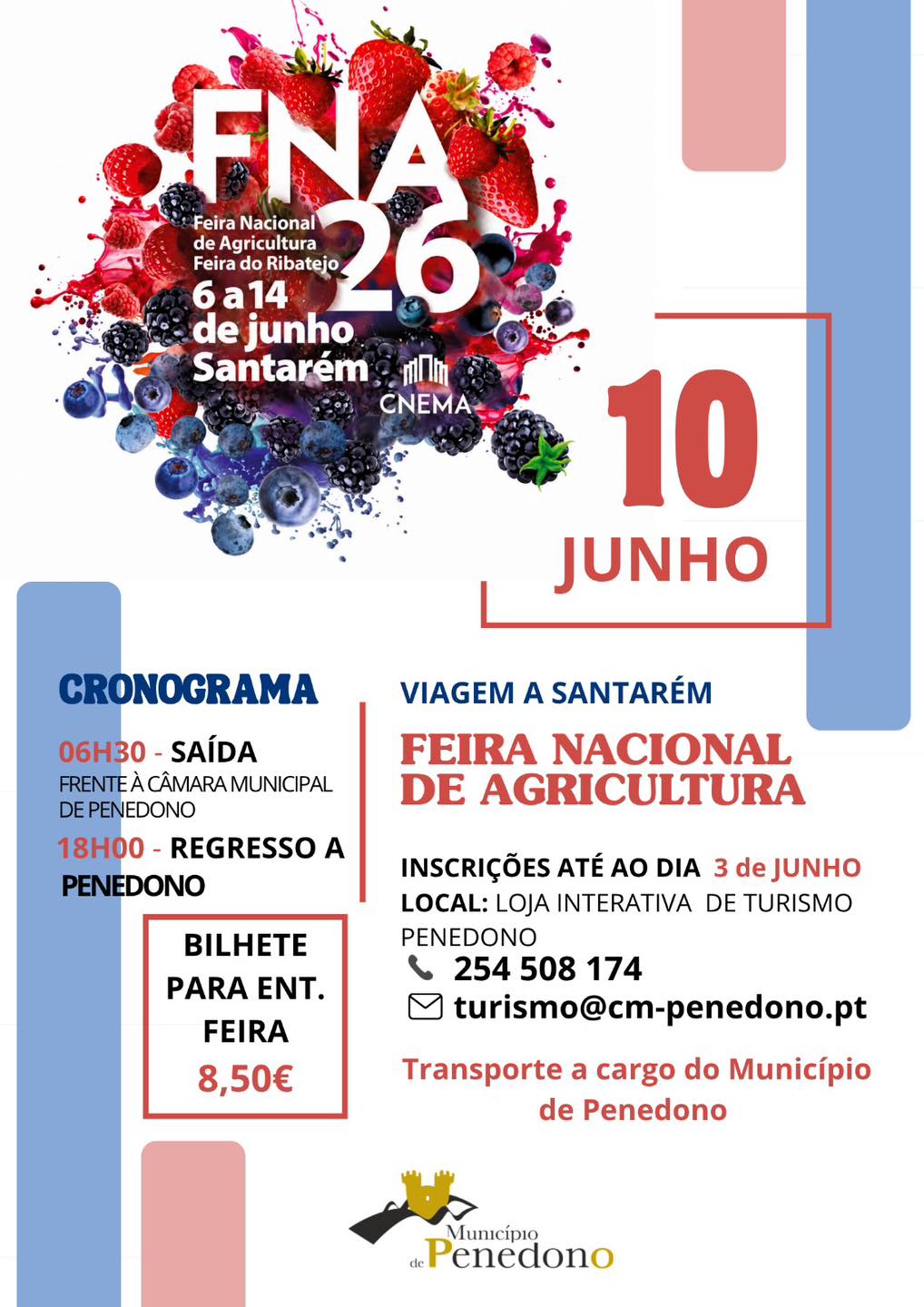 FNA 26
Feira Nacional de Agricultura
Feira do Ribatejo
6 a 14 de junho
Santarém
CNEMA

10
JUNHO

CRONOGRAMA

06H30 - SAÍDA
FRENTE À CÂMARA MUNICIPAL DE PENEDONO

18H00 - REGRESSO A PENEDONO

BILHETE PARA ENT. FEIRA
8,50€

VIAGEM A SANTARÉM

FEIRA NACIONAL DE AGRICULTURA

INSCRIÇÕES ATÉ AO DIA 3 de JUNHO
LOCAL: LOJA INTERATIVA DE TURISMO PENEDONO
254 508 174
turismo@cm-penedono.pt

Transporte a cargo do Município de Penedono

Município de Penedono